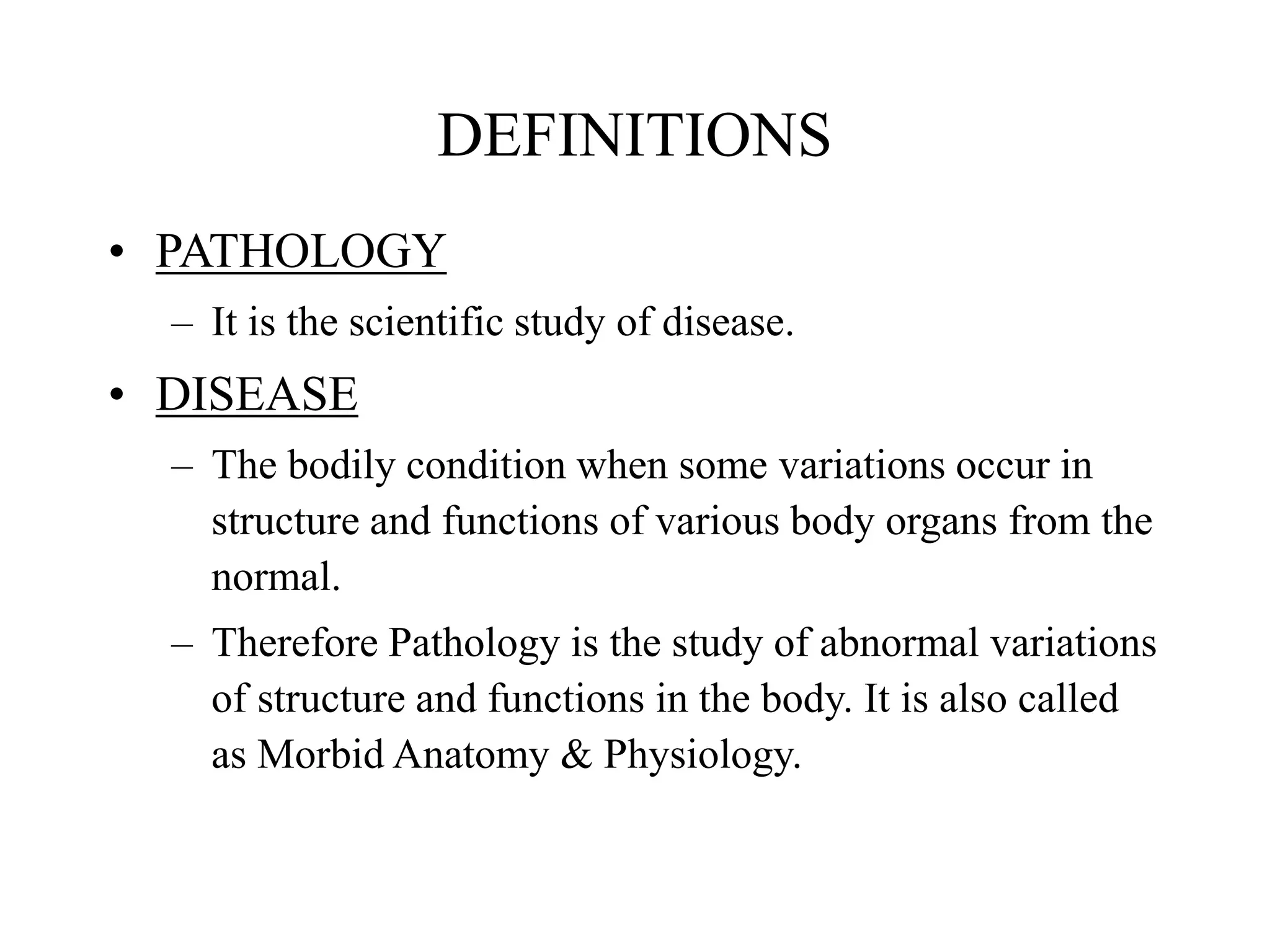 DEFINITIONS

• PATHOLOGY
– It is the scientific study of disease.

• DISEASE
– The bodily condition when some variations occur in structure and functions of various body organs from the normal.
– Therefore Pathology is the study of abnormal variations of structure and functions in the body. It is also called as Morbid Anatomy & Physiology.